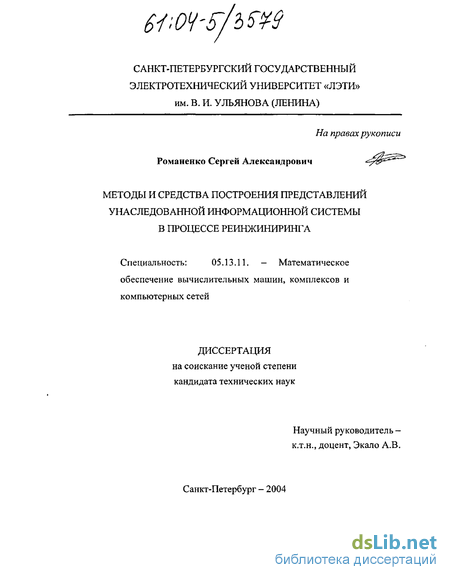 61:04-5/3579

САНКТ-ПЕТЕРБУРГСКИЙ ГОСУДАРСТВЕННЫЙ ЭЛЕКТРОТЕХНИЧЕСКИЙ УНИВЕРСИТЕТ «ЛЭТИ» им. В. И. УЛЬЯНОВА (ЛЕНИНА)

На правах рукописи

Романенко Сергей Александрович

МЕТОДЫ И СРЕДСТВА ПОСТРОЕНИЯ ПРЕДСТАВЛЕНИЙ УНАСЛЕДОВАННОЙ ИНФОРМАЦИОННОЙ СИСТЕМЫ В ПРОЦЕССЕ РЕИНЖИНИРИНГА

Специальность: 05.13.11. – Математическое обеспечение вычислительных машин, комплексов и компьютерных сетей

ДИССЕРТАЦИЯ
на соискание ученой степени
кандидата технических наук

Научный руководитель – к.т.н., доцент, Экало А.В.

Санкт-Петербург – 2004

dsLib.net
библиотека диссертаций